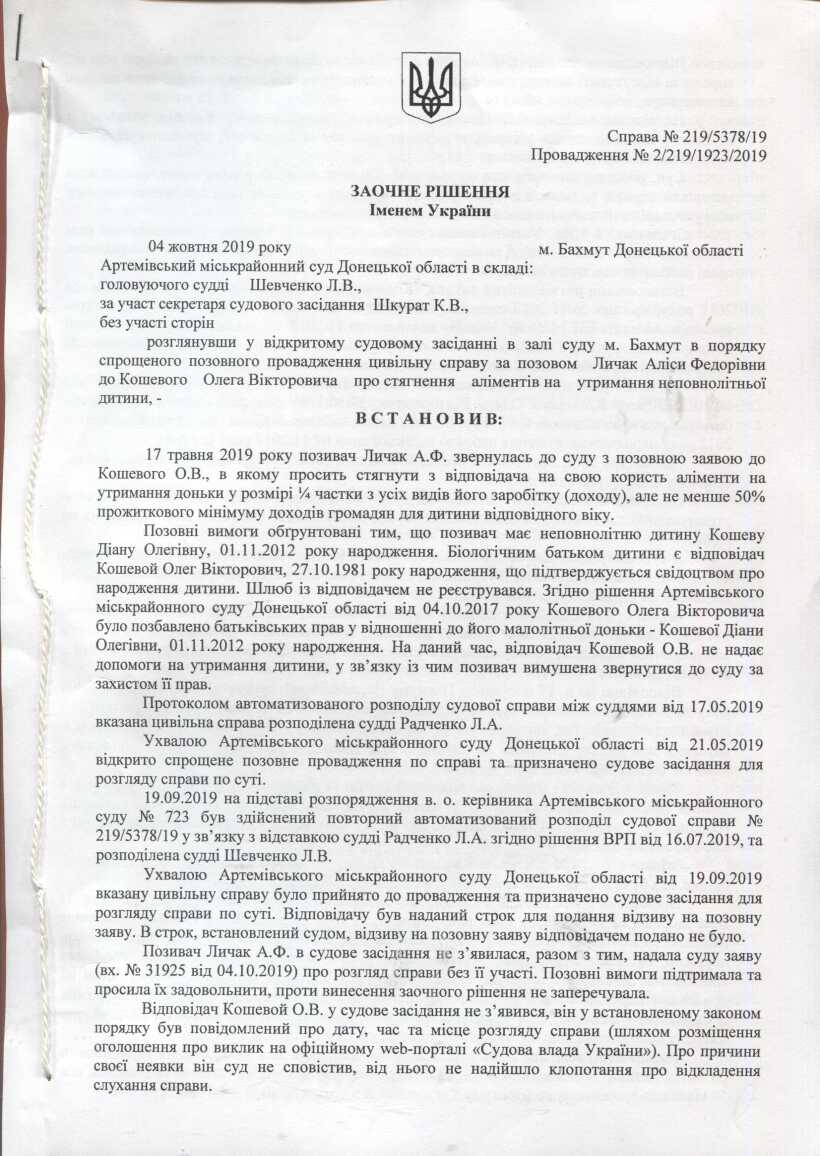 Справа № 219/5378/19
Провадження № 2/219/1923/2019

ЗАОЧНЕ РІШЕННЯ
Іменем України

04 жовтня 2019 року м. Бахмут Донецької області

Артемівський міськрайонний суд Донецької області в складі:
головуючого судді Шевченко Л.В.,
за участ секретаря судового засідання Шкурат К.В.,
без участі сторін

розглянувши у відкритому судовому засіданні в залі суду м. Бахмут в порядку спрощеного позовного провадження цивільну справу за позовом Личак Аліси Федорівни до Кошевого Олега Вікторовича про стягнення аліментів на утримання неповнолітньої дитини, -

ВСТАНОВИВ:

17 травня 2019 року позивач Личак А.Ф. звернулась до суду з позовною заявою до Кошевого О.В., в якому просить стягнути з відповідача на свою користь аліменти на утримання доньки у розмірі ¼ частки з усіх видів його заробітку (доходу), але не менше 50% прожиткового мінімуму доходів громадян для дитини відповідного віку.

Позовні вимоги обгрунтовані тим, що позивач має неповнолітню дитину Кошеву Діану Олегівну, 01.11.2012 року народження. Біологічним батьком дитини є відповідач Кошевой Олег Вікторович, 27.10.1981 року народження, що підтверджується свідоцтвом про народження дитини. Шлюб із відповідачем не реєструвався. Згідно рішення Артемівського міськрайонного суду Донецької області від 04.10.2017 року Кошевого Олега Вікторовича було позбавлено батьківських прав у відношенні до його малолітньої доньки - Кошевої Діани Олегівни, 01.11.2012 року народження. На даний час, відповідач Кошевой О.В. не надає допомоги на утримання дитини, у зв'язку із чим позивач вимушена звернутися до суду за захистом її прав.

Протоколом автоматизованого розподілу судової справи між суддями від 17.05.2019 вказана цивільна справа розподілена судді Радченко Л.А.

Ухвалою Артемівського міськрайонного суду Донецької області від 21.05.2019 відкрито спрощене позовне провадження по справі та призначено судове засідання для розгляду справи по суті.

19.09.2019 на підставі розпорядження в. о. керівника Артемівського міськрайонного суду № 723 був здійснений повторний автоматизований розподіл судової справи № 219/5378/19 у зв'язку з відставкою судді Радченко Л.А. згідно рішення ВРП від 16.07.2019, та розподілена судді Шевченко Л.В.

Ухвалою Артемівського міськрайонного суду Донецької області від 19.09.2019 вказану цивільну справу було прийнято до провадження та призначено судове засідання для розгляду справи по суті. Відповідачу був наданий строк для подання відзиву на позовну заяву. В строк, встановлений судом, відзиву на позовну заяву відповідачем подано не було.

Позивач Личак А.Ф. в судове засідання не з'явилася, разом з тим, надала суду заяву (вх. № 31925 від 04.10.2019) про розгляд справи без її участі. Позовні вимоги підтримала та просила їх задовольнити, проти винесення заочного рішення не заперечувала.

Відповідач Кошевой О.В. у судове засідання не з'явився, він у встановленому законом порядку був повідомлений про дату, час та місце розгляду справи (шляхом розміщення оголошення про виклик на офіційному web-порталі «Судова влада України»). Про причини своєї неявки він суд не сповістив, від нього не надійшло клопотання про відкладення слухання справи.